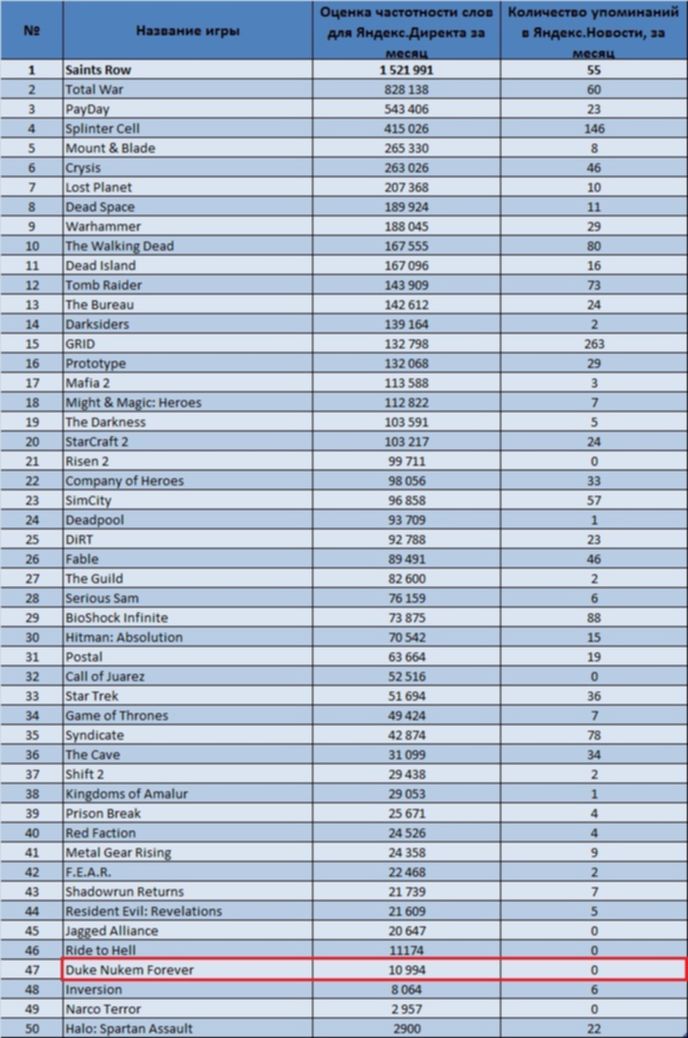 | № | Название игры | Оценка частотности слов для Яндекс.Директа за месяц | Количество упоминаний в Яндекс.Новости, за месяц |
|---|---|---|---|
| 1 | Saints Row | 1 521 991 | 55 |
| 2 | Total War | 828 138 | 60 |
| 3 | PayDay | 543 406 | 23 |
| 4 | Splinter Cell | 415 026 | 146 |
| 5 | Mount & Blade | 265 330 | 8 |
| 6 | Crysis | 263 026 | 46 |
| 7 | Lost Planet | 207 368 | 10 |
| 8 | Dead Space | 189 924 | 11 |
| 9 | Warhammer | 188 045 | 29 |
| 10 | The Walking Dead | 167 555 | 80 |
| 11 | Dead Island | 167 096 | 16 |
| 12 | Tomb Raider | 143 909 | 73 |
| 13 | The Bureau | 142 612 | 24 |
| 14 | Darksiders | 139 164 | 2 |
| 15 | GRID | 132 798 | 263 |
| 16 | Prototype | 132 068 | 29 |
| 17 | Mafia 2 | 113 588 | 3 |
| 18 | Might & Magic: Heroes | 112 822 | 7 |
| 19 | The Darkness | 103 591 | 5 |
| 20 | StarCraft 2 | 103 217 | 24 |
| 21 | Risen 2 | 99 711 | 0 |
| 22 | Company of Heroes | 98 056 | 33 |
| 23 | SimCity | 96 858 | 57 |
| 24 | Deadpool | 93 709 | 1 |
| 25 | DiRT | 92 788 | 23 |
| 26 | Fable | 89 491 | 46 |
| 27 | The Guild | 82 600 | 2 |
| 28 | Serious Sam | 76 159 | 6 |
| 29 | BioShock Infinite | 73 875 | 88 |
| 30 | Hitman: Absolution | 70 542 | 15 |
| 31 | Postal | 63 664 | 19 |
| 32 | Call of Juarez | 52 516 | 0 |
| 33 | Star Trek | 51 694 | 36 |
| 34 | Game of Thrones | 49 424 | 7 |
| 35 | Syndicate | 42 874 | 78 |
| 36 | The Cave | 31 099 | 34 |
| 37 | Shift 2 | 29 438 | 2 |
| 38 | Kingdoms of Amalur | 29 053 | 1 |
| 39 | Prison Break | 25 671 | 4 |
| 40 | Red Faction | 24 526 | 4 |
| 41 | Metal Gear Rising | 24 358 | 9 |
| 42 | F.E.A.R. | 22 468 | 2 |
| 43 | Shadowrun Returns | 21 739 | 7 |
| 44 | Resident Evil: Revelations | 21 609 | 5 |
| 45 | Jagged Alliance | 20 647 | 0 |
| 46 | Ride to Hell | 11174 | 0 |
| 47 | Duke Nukem Forever | 10 994 | 0 |
| 48 | Inversion | 8 064 | 6 |
| 49 | Narco Terror | 2 957 | 0 |
| 50 | Halo: Spartan Assault | 2900 | 22 |